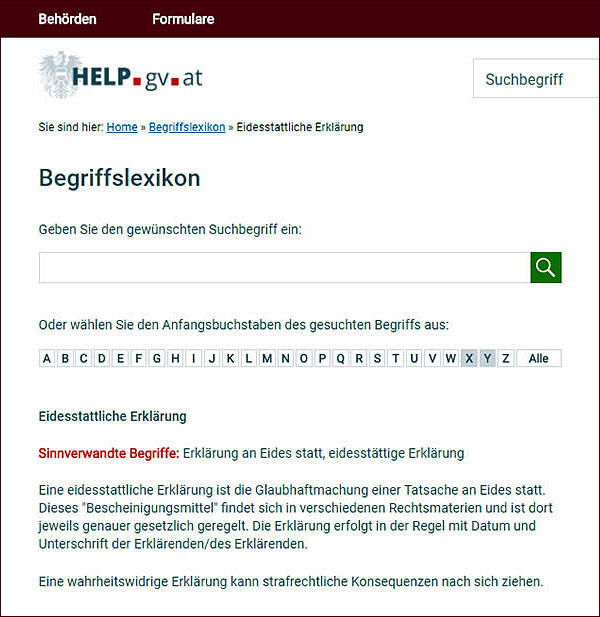 Behörden Formulare

HELP.gv.at

Suchbegriff

Sie sind hier: Home » Begriffslexikon » Eidesstattliche Erklärung

Begriffslexikon

Geben Sie den gewünschten Suchbegriff ein:

Oder wählen Sie den Anfangsbuchstaben des gesuchten Begriffs aus:

A B C D E F G H I J K L M N O P Q R S T U V W X Y Z Alle

Eidesstattliche Erklärung

Sinnverwandte Begriffe: Erklärung an Eides statt, eidesstättige Erklärung

Eine eidesstattliche Erklärung ist die Glaubhaftmachung einer Tatsache an Eides statt. Dieses "Bescheinigungsmittel" findet sich in verschiedenen Rechtsmaterien und ist dort jeweils genauer gesetzlich geregelt. Die Erklärung erfolgt in der Regel mit Datum und Unterschrift der Erklärenden/des Erklärenden.

Eine wahrheitswidrige Erklärung kann strafrechtliche Konsequenzen nach sich ziehen.